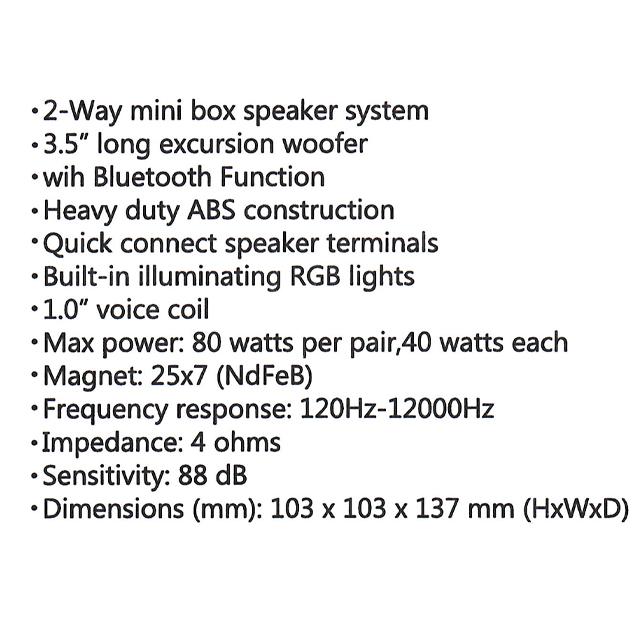 • 2-Way mini box speaker system
• 3.5" long excursion woofer
• wih Bluetooth Function
• Heavy duty ABS construction
• Quick connect speaker terminals
• Built-in illuminating RGB lights
• 1.0" voice coil
• Max power: 80 watts per pair,40 watts each
• Magnet: 25x7 (NdFeB)
• Frequency response: 120Hz-12000Hz
• Impedance: 4 ohms
• Sensitivity: 88 dB
• Dimensions (mm): 103 x 103 x 137 mm (HxWxD)